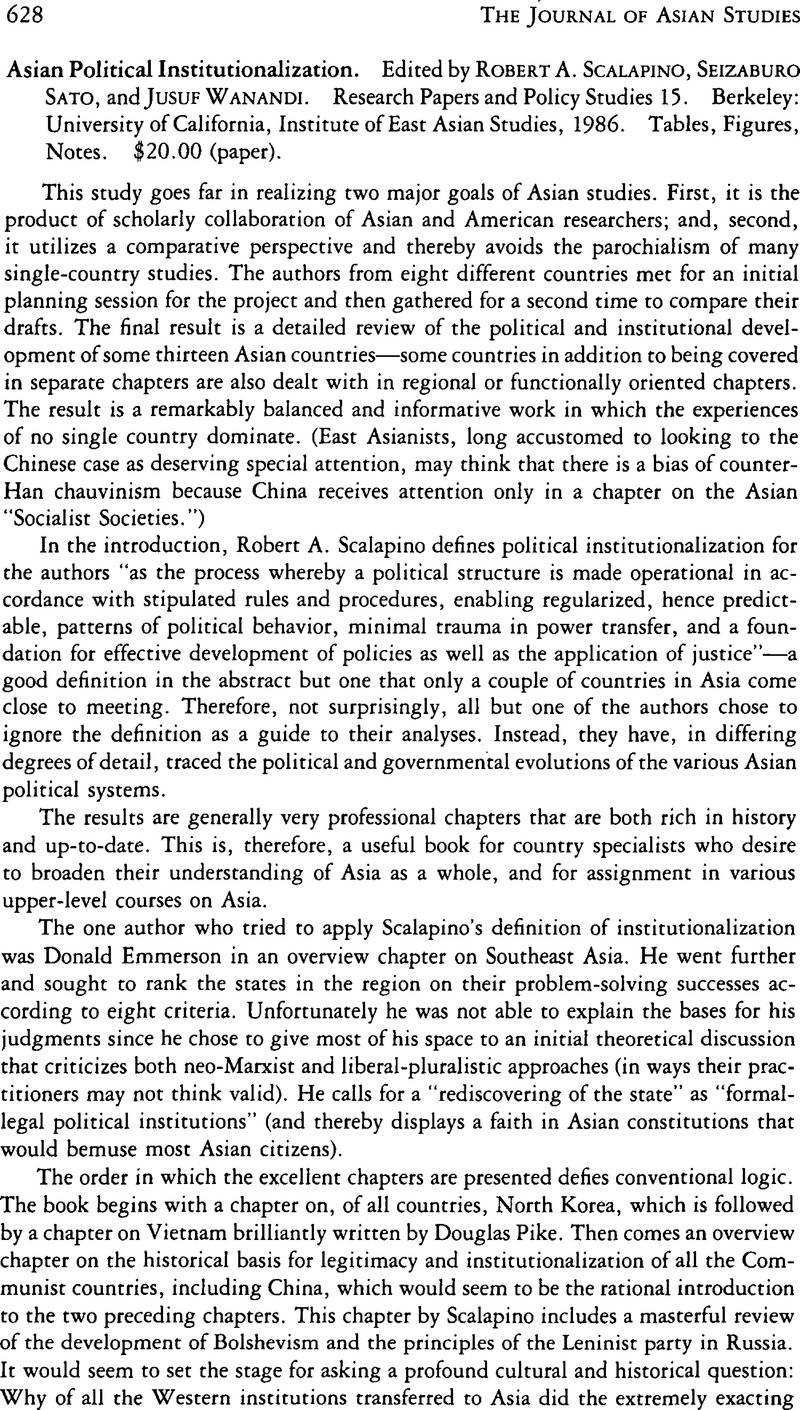 628 THE JOURNAL OF ASIAN STUDIES

Asian Political Institutionalization. Edited by ROBERT A. SCALAPINO, SEIZABURO SATO, and JUSUF WANANDI. Research Papers and Policy Studies 15. Berkeley: University of California, Institute of East Asian Studies, 1986. Tables, Figures, Notes. $20.00 (paper).

This study goes far in realizing two major goals of Asian studies. First, it is the product of scholarly collaboration of Asian and American researchers; and, second, it utilizes a comparative perspective and thereby avoids the parochialism of many single-country studies. The authors from eight different countries met for an initial planning session for the project and then gathered for a second time to compare their drafts. The final result is a detailed review of the political and institutional development of some thirteen Asian countries—some countries in addition to being covered in separate chapters are also dealt with in regional or functionally oriented chapters. The result is a remarkably balanced and informative work in which the experiences of no single country dominate. (East Asianists, long accustomed to looking to the Chinese case as deserving special attention, may think that there is a bias of counter-Han chauvinism because China receives attention only in a chapter on the Asian "Socialist Societies.")

In the introduction, Robert A. Scalapino defines political institutionalization for the authors "as the process whereby a political structure is made operational in accordance with stipulated rules and procedures, enabling regularized, hence predictable, patterns of political behavior, minimal trauma in power transfer, and a foundation for effective development of policies as well as the application of justice"—a good definition in the abstract but one that only a couple of countries in Asia come close to meeting. Therefore, not surprisingly, all but one of the authors chose to ignore the definition as a guide to their analyses. Instead, they have, in differing degrees of detail, traced the political and governmental evolutions of the various Asian political systems.

The results are generally very professional chapters that are both rich in history and up-to-date. This is, therefore, a useful book for country specialists who desire to broaden their understanding of Asia as a whole, and for assignment in various upper-level courses on Asia.

The one author who tried to apply Scalapino's definition of institutionalization was Donald Emmerson in an overview chapter on Southeast Asia. He went further and sought to rank the states in the region on their problem-solving successes according to eight criteria. Unfortunately he was not able to explain the bases for his judgments since he chose to give most of his space to an initial theoretical discussion that criticizes both neo-Marxist and liberal-pluralistic approaches (in ways their practitioners may not think valid). He calls for a "rediscovering of the state" as "formal-legal political institutions" (and thereby displays a faith in Asian constitutions that would bemuse most Asian citizens).

The order in which the excellent chapters are presented defies conventional logic. The book begins with a chapter on, of all countries, North Korea, which is followed by a chapter on Vietnam brilliantly written by Douglas Pike. Then comes an overview chapter on the historical basis for legitimacy and institutionalization of all the Communist countries, including China, which would seem to be the rational introduction to the two preceding chapters. This chapter by Scalapino includes a masterful review of the development of Bolshevism and the principles of the Leninist party in Russia. It would seem to set the stage for asking a profound cultural and historical question: Why of all the Western institutions transferred to Asia did the extremely exacting